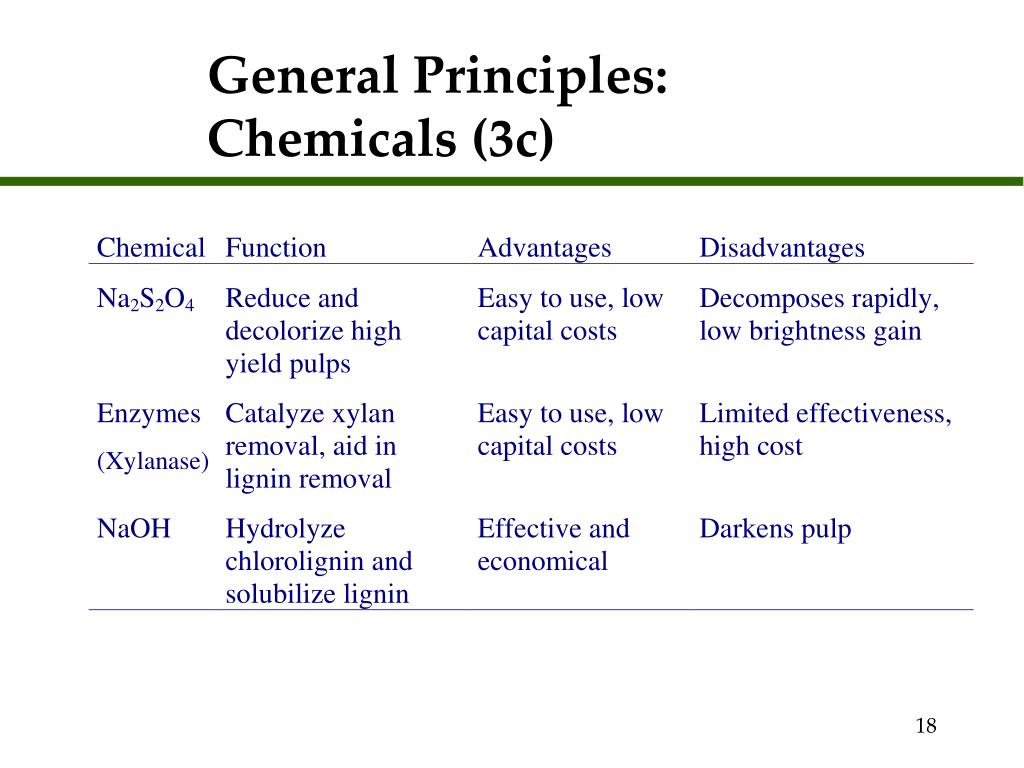 General Principles: Chemicals (3c)

| Chemical | Function | Advantages | Disadvantages |
|---|---|---|---|
| $Na_2S_2O_4$ | Reduce and decolorize high yield pulps | Easy to use, low capital costs | Decomposes rapidly, low brightness gain |
| Enzymes (Xylanase) | Catalyze xylan removal, aid in lignin removal | Easy to use, low capital costs | Limited effectiveness, high cost |
| NaOH | Hydrolyze chlorolignin and solubilize lignin | Effective and economical | Darkens pulp |

18